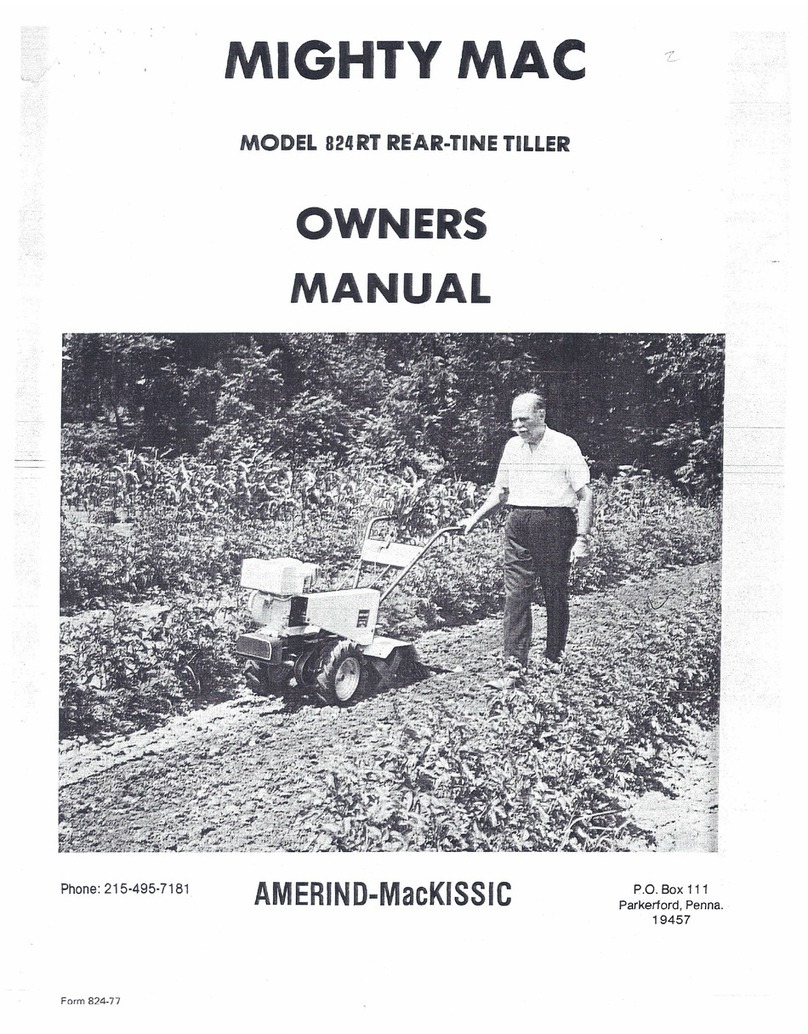 MIGHTY MAC

MODEL 824RT REAR-TINE TILLER

OWNERS MANUAL

Phone: 215-495-7181

AMERIND-MacKISSIC

P.O. Box 111
Parkerford, Penna.
19457

Form 824-77